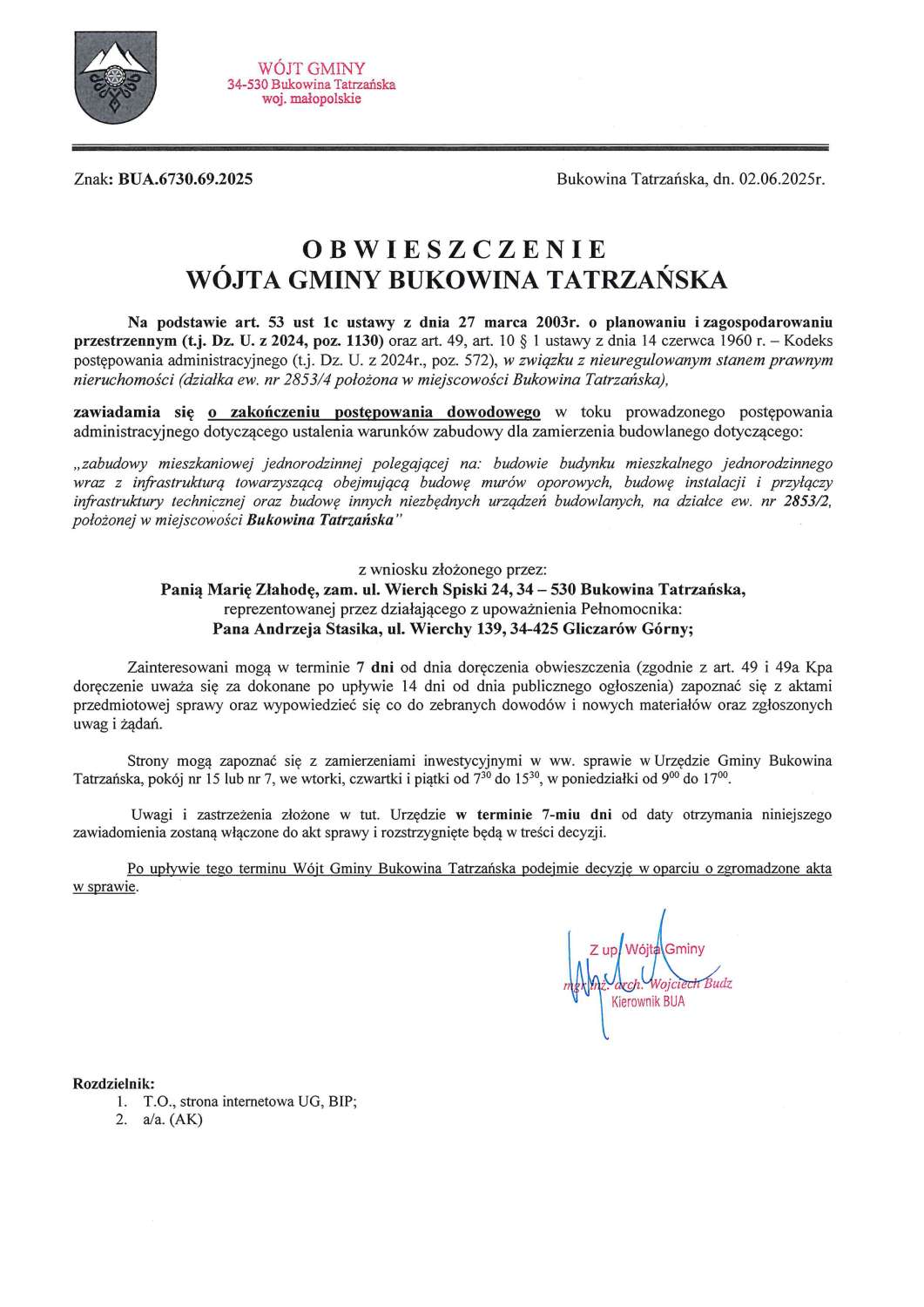 WÓJT GMINY
34-530 Bukowina Tatrzańska
woj. małopolskie

Znak: BUA.6730.69.2025

Bukowina Tatrzańska, dn. 02.06.2025r.

OBWIESZCZENIE
WÓJTA GMINY BUKOWINA TATRZAŃSKA

Na podstawie art. 53 ust 1c ustawy z dnia 27 marca 2003r. o planowaniu i zagospodarowaniu przestrzennym (t.j. Dz. U. z 2024, poz. 1130) oraz art. 49, art. 10 § 1 ustawy z dnia 14 czerwca 1960 r. – Kodeks postępowania administracyjnego (t.j. Dz. U. z 2024r., poz. 572), w związku z nieuregulowanym stanem prawnym nieruchomości (działka ew. nr 2853/4 położona w miejscowości Bukowina Tatrzańska),

zawiadamia się o zakończeniu postępowania dowodowego w toku prowadzonego postępowania administracyjnego dotyczącego ustalenia warunków zabudowy dla zamierzenia budowlanego dotyczącego:

„zabudowy mieszkaniowej jednorodzinnej polegającej na: budowie budynku mieszkalnego jednorodzinnego wraz z infrastrukturą towarzyszącą obejmującą budowę murów oporowych, budowę instalacji i przyłączy infrastruktury technicznej oraz budowę innych niezbędnych urządzeń budowlanych, na działce ew. nr 2853/2, położonej w miejscowości Bukowina Tatrzańska"

z wniosku złożonego przez:
Panią Marię Złahodę, zam. ul. Wierch Spiski 24, 34 – 530 Bukowina Tatrzańska,
reprezentowanej przez działającego z upoważnienia Pełnomocnika:
Pana Andrzeja Stasika, ul. Wierchy 139, 34-425 Gliczarów Górny;

Zainteresowani mogą w terminie 7 dni od dnia doręczenia obwieszczenia (zgodnie z art. 49 i 49a Kpa doręczenie uważa się za dokonane po upływie 14 dni od dnia publicznego ogłoszenia) zapoznać się z aktami przedmiotowej sprawy oraz wypowiedzieć się co do zebranych dowodów i nowych materiałów oraz zgłoszonych uwag i żądań.

Strony mogą zapoznać się z zamierzeniami inwestycyjnymi w ww. sprawie w Urzędzie Gminy Bukowina Tatrzańska, pokój nr 15 lub nr 7, we wtorki, czwartki i piątki od $7^{30}$ do $15^{30}$, w poniedziałki od $9^{00}$ do $17^{00}$.

Uwagi i zastrzeżenia złożone w tut. Urzędzie w terminie 7-miu dni od daty otrzymania niniejszego zawiadomienia zostaną włączone do akt sprawy i rozstrzygnięte będą w treści decyzji.

Po upływie tego terminu Wójt Gminy Bukowina Tatrzańska podejmie decyzję w oparciu o zgromadzone akta w sprawie.

Z up. Wójta Gminy
mgr inż. arch. Wojciech Budz
Kierownik BUA

Rozdzielnik:
1. T.O., strona internetowa UG, BIP;
2. a/a. (AK)